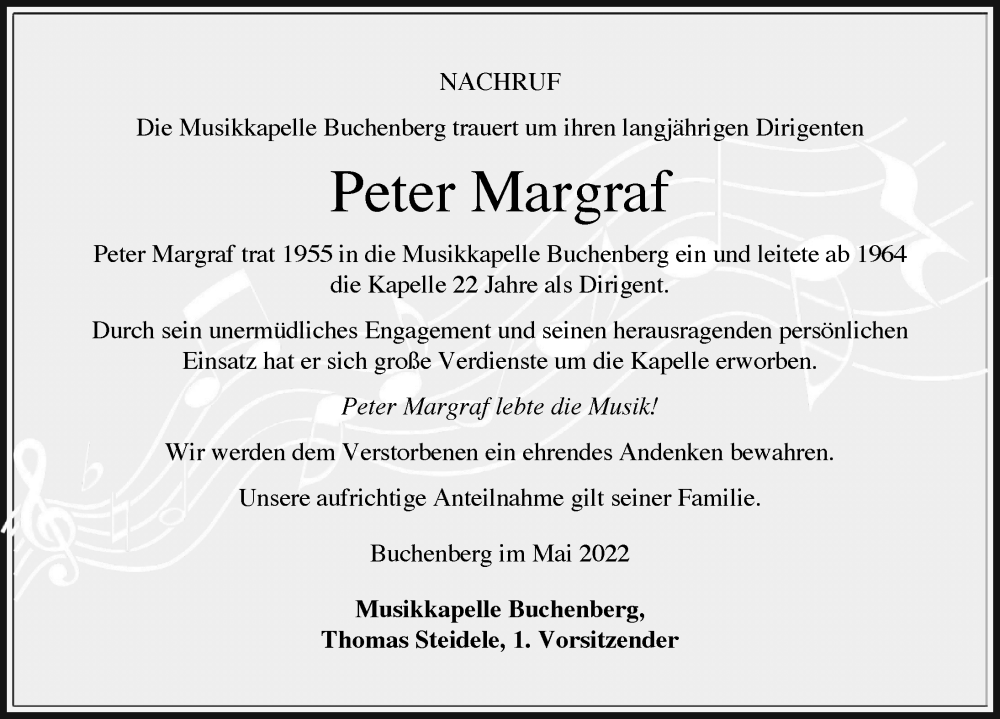 NACHRUF

Die Musikkapelle Buchenberg trauert um ihren langjährigen Dirigenten

Peter Margraf

Peter Margraf trat 1955 in die Musikkapelle Buchenberg ein und leitete ab 1964 die Kapelle 22 Jahre als Dirigent.

Durch sein unermüdliches Engagement und seinen herausragenden persönlichen Einsatz hat er sich große Verdienste um die Kapelle erworben.

Peter Margraf lebte die Musik!

Wir werden dem Verstorbenen ein ehrendes Andenken bewahren.

Unsere aufrichtige Anteilnahme gilt seiner Familie.

Buchenberg im Mai 2022

Musikkapelle Buchenberg,
Thomas Steidele, 1. Vorsitzender